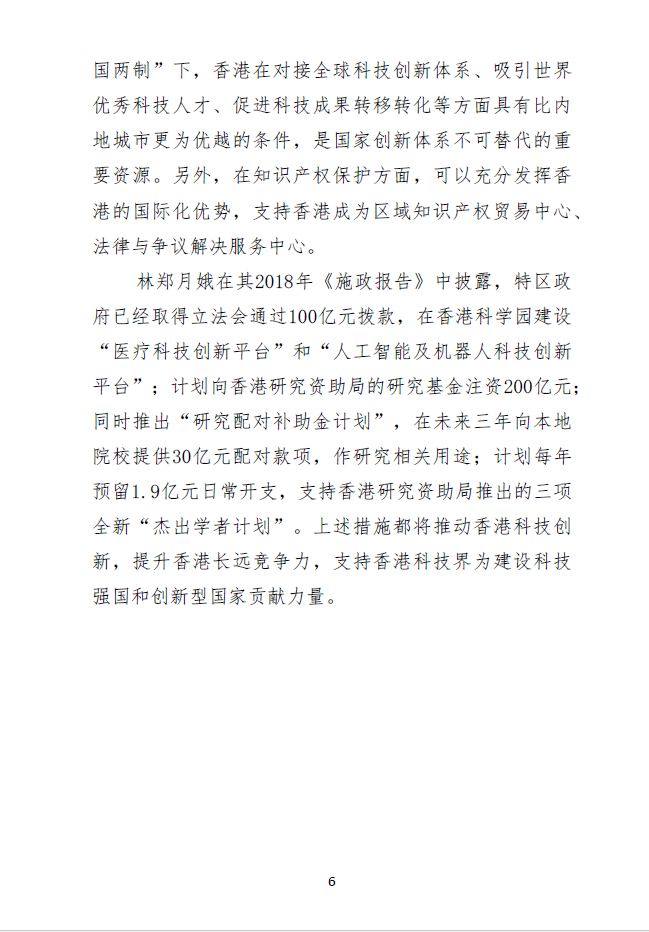 国两制”下，香港在对接全球科技创新体系、吸引世界优秀科技人才、促进科技成果转移转化等方面具有比内地城市更为优越的条件，是国家创新体系不可替代的重要资源。另外，在知识产权保护方面，可以充分发挥香港的国际化优势，支持香港成为区域知识产权贸易中心、法律与争议解决服务中心。

林郑月娥在其2018年《施政报告》中披露，特区政府已经取得立法会通过100亿元拨款，在香港科学园建设“医疗科技创新平台”和“人工智能及机器人科技创新平台”；计划向香港研究资助局的研究基金注资200亿元；同时推出“研究配对补助金计划”，在未来三年向本地院校提供30亿元配对款项，作研究相关用途；计划每年预留1.9亿元日常开支，支持香港研究资助局推出的三项全新“杰出学者计划”。上述措施都将推动香港科技创新，提升香港长远竞争力，支持香港科技界为建设科技强国和创新型国家贡献力量。

6